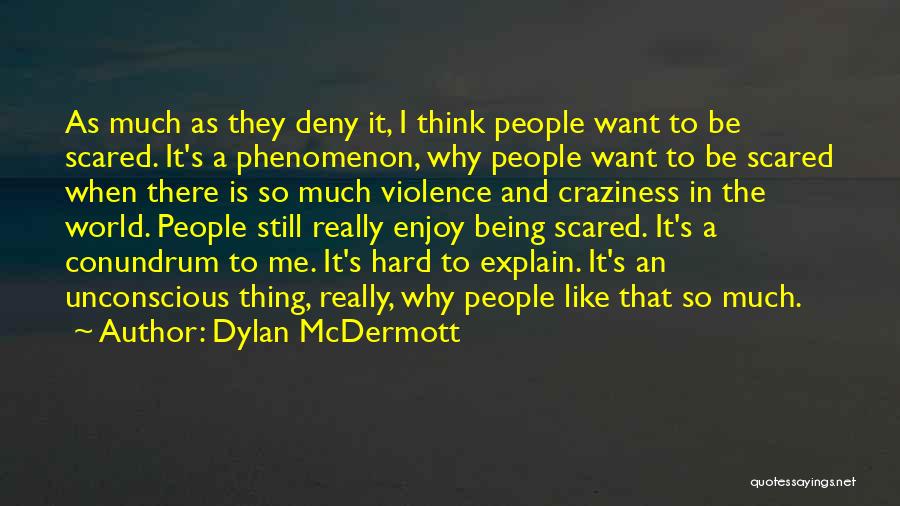 As much as they deny it, I think people want to be scared. It's a phenomenon, why people want to be scared when there is so much violence and craziness in the world. People still really enjoy being scared. It's a conundrum to me. It's hard to explain. It's an unconscious thing, really, why people like that so much.

~ Author: Dylan McDermott

quotessayings.net